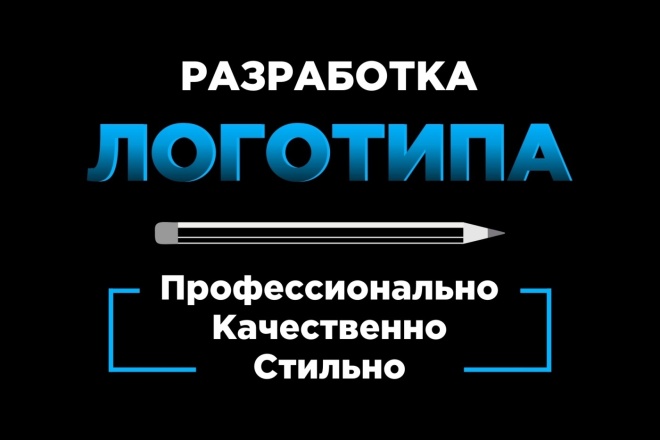 РАЗРАБОТКА
ЛОГОТИПА

Профессионально
Качественно
Стильно